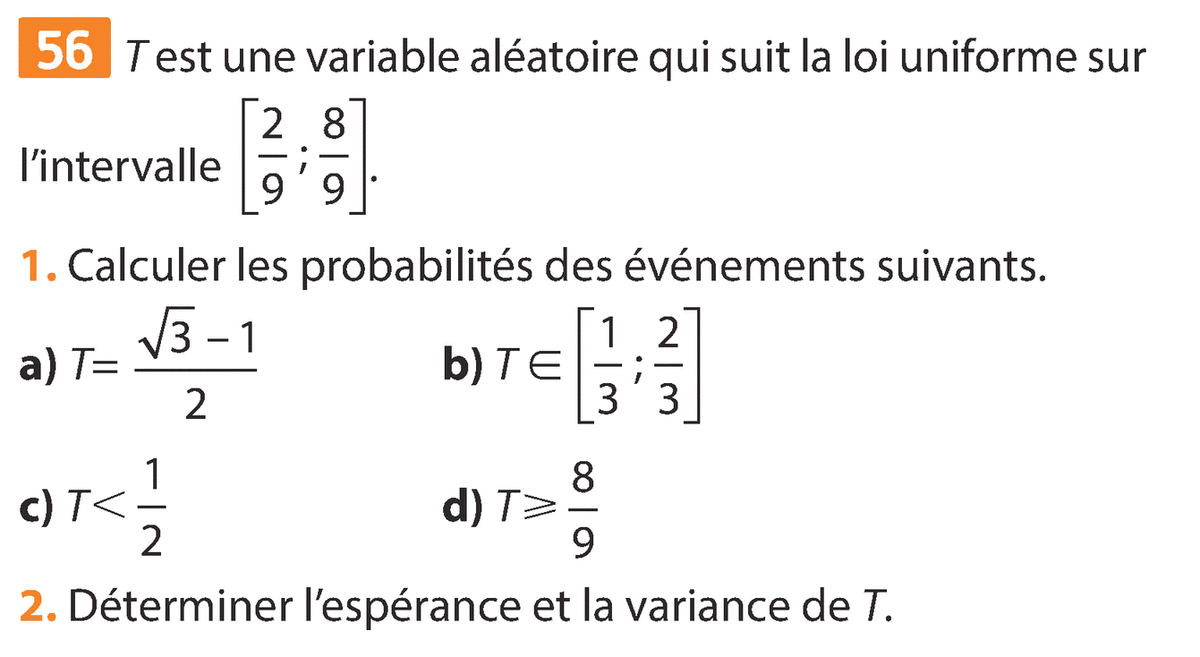 56 $T$ est une variable aléatoire qui suit la loi uniforme sur l'intervalle $\left[\frac{2}{9} ; \frac{8}{9}\right]$.

1. Calculer les probabilités des événements suivants.

a) $T = \frac{\sqrt{3}-1}{2}$

b) $T \in \left[\frac{1}{3} ; \frac{2}{3}\right]$

c) $T < \frac{1}{2}$

d) $T \geqslant \frac{8}{9}$

2. Déterminer l'espérance et la variance de $T$.